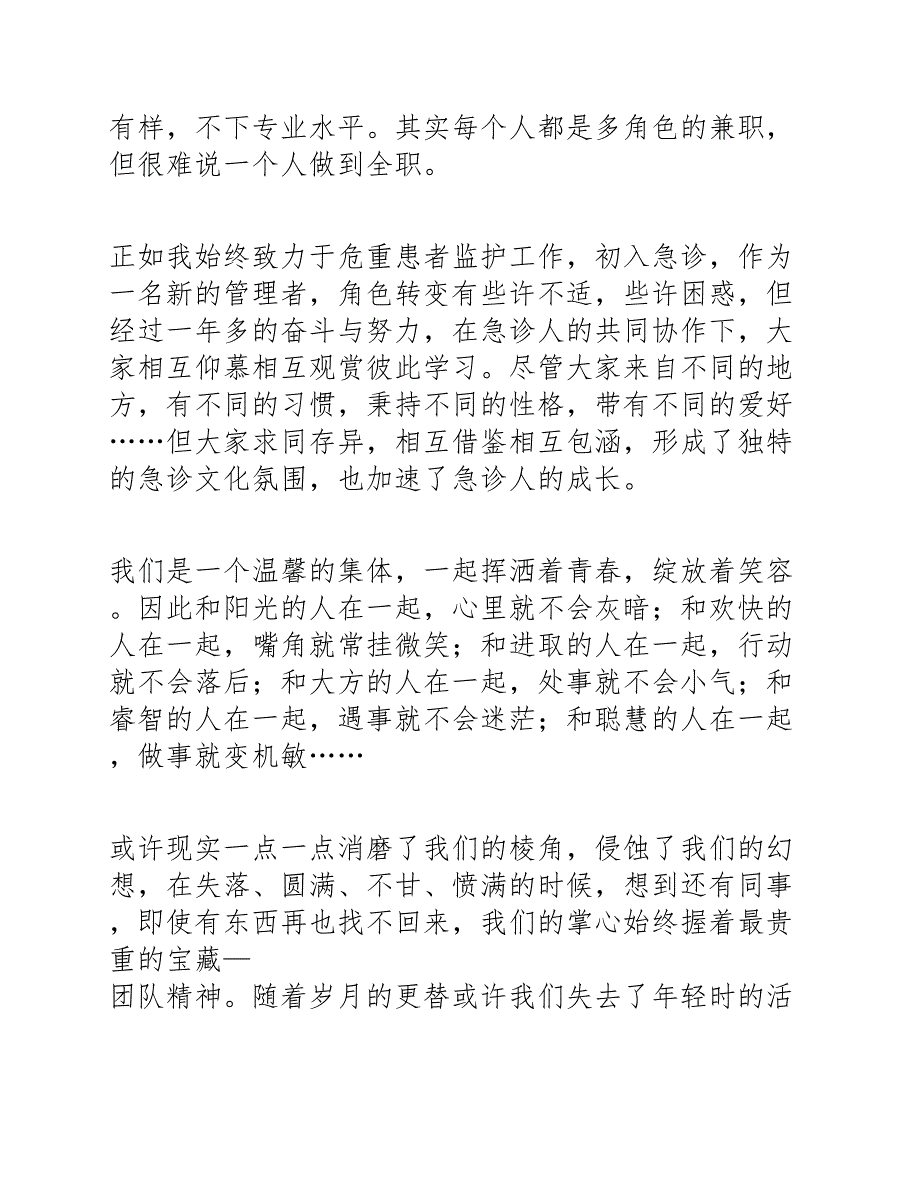 有样，不下专业水平。其实每个人都是多角色的兼职，但很难说一个人做到全职。

正如我始终致力于危重患者监护工作，初入急诊，作为一名新的管理者，角色转变有些许不适，些许困惑，但经过一年多的奋斗与努力，在急诊人的共同协作下，大家相互仰慕相互观赏彼此学习。尽管大家来自不同的地方，有不同的习惯，秉持不同的性格，带有不同的爱好……但大家求同存异，相互借鉴相互包涵，形成了独特的急诊文化氛围，也加速了急诊人的成长。

我们是一个温馨的集体，一起挥洒着青春，绽放着笑容。因此和阳光的人在一起，心里就不会灰暗；和欢快的人在一起，嘴角就常挂微笑；和进取的人在一起，行动就不会落后；和大方的人在一起，处事就不会小气；和睿智的人在一起，遇事就不会迷茫；和聪慧的人在一起，做事就变机敏……

或许现实一点一点消磨了我们的棱角，侵蚀了我们的幻想，在失落、圆满、不甘、愤满的时候，想到还有同事，即使有东西再也找不回来，我们的掌心始终握着最贵重的宝藏—
团队精神。随着岁月的更替或许我们失去了年轻时的活